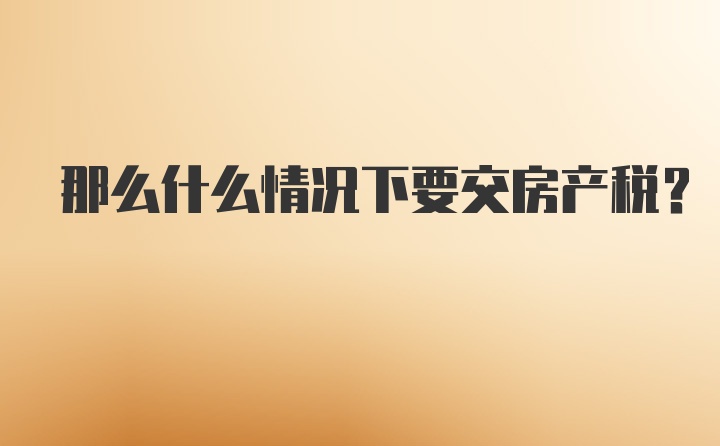 那么什么情况下要交房产税？